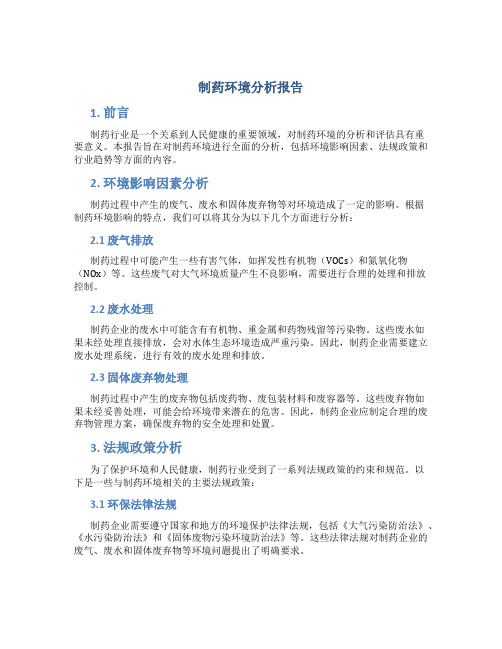 制药环境分析报告

1. 前言

制药行业是一个关系到人民健康的重要领域，对制药环境的分析和评估具有重要意义。本报告旨在对制药环境进行全面的分析，包括环境影响因素、法规政策和行业趋势等方面的内容。

2. 环境影响因素分析

制药过程中产生的废气、废水和固体废弃物等对环境造成了一定的影响。根据制药环境影响的特点，我们可以将其分为以下几个方面进行分析：

2.1 废气排放

制药过程中可能产生一些有害气体，如挥发性有机物（VOCs）和氮氧化物（NOx）等。这些废气对大气环境质量产生不良影响，需要进行合理的处理和排放控制。

2.2 废水处理

制药企业的废水中可能含有有机物、重金属和药物残留等污染物。这些废水如果未经处理直接排放，会对水体生态环境造成严重污染。因此，制药企业需要建立废水处理系统，进行有效的废水处理和排放。

2.3 固体废弃物处理

制药过程中产生的废弃物包括废药物、废包装材料和废容器等。这些废弃物如果未经妥善处理，可能会给环境带来潜在的危害。因此，制药企业应制定合理的废弃物管理方案，确保废弃物的安全处理和处置。

3. 法规政策分析

为了保护环境和人民健康，制药行业受到了一系列法规政策的约束和规范。以下是一些与制药环境相关的主要法规政策：

3.1 环保法律法规

制药企业需要遵守国家和地方的环境保护法律法规，包括《大气污染防治法》、《水污染防治法》和《固体废物污染环境防治法》等。这些法律法规对制药企业的废气、废水和固体废弃物等环境问题提出了明确要求。